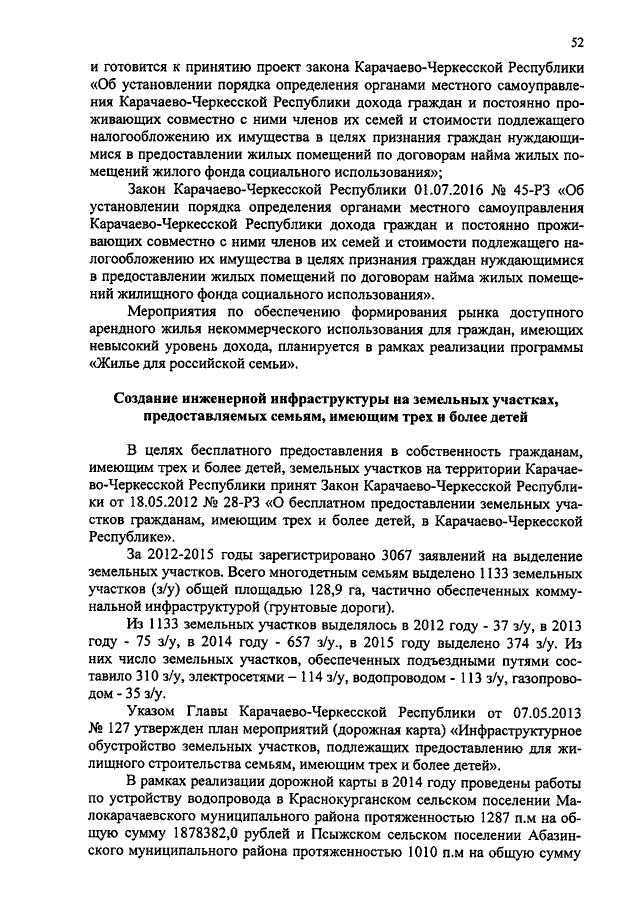 52

и готовится к принятию проект закона Карачаево-Черкесской Республики «Об установлении порядка определения органами местного самоуправления Карачаево-Черкесской Республики дохода граждан и постоянно проживающих совместно с ними членов их семей и стоимости подлежащего налогообложению их имущества в целях признания граждан нуждающимися в предоставлении жилых помещений по договорам найма жилых помещений жилого фонда социального использования»;

Закон Карачаево-Черкесской Республики 01.07.2016 № 45-РЗ «Об установлении порядка определения органами местного самоуправления Карачаево-Черкесской Республики дохода граждан и постоянно проживающих совместно с ними членов их семей и стоимости подлежащего налогообложению их имущества в целях признания граждан нуждающимися в предоставлении жилых помещений по договорам найма жилых помещений жилищного фонда социального использования».

Мероприятия по обеспечению формирования рынка доступного арендного жилья некоммерческого использования для граждан, имеющих невысокий уровень дохода, планируется в рамках реализации программы «Жилье для российской семьи».

Создание инженерной инфраструктуры на земельных участках, предоставляемых семьям, имеющим трех и более детей

В целях бесплатного предоставления в собственность гражданам, имеющим трех и более детей, земельных участков на территории Карачаево-Черкесской Республики принят Закон Карачаево-Черкесской Республики от 18.05.2012 № 28-РЗ «О бесплатном предоставлении земельных участков гражданам, имеющим трех и более детей, в Карачаево-Черкесской Республике».

За 2012-2015 годы зарегистрировано 3067 заявлений на выделение земельных участков. Всего многодетным семьям выделено 1133 земельных участков (з/у) общей площадью 128,9 га, частично обеспеченных коммунальной инфраструктурой (грунтовые дороги).

Из 1133 земельных участков выделялось в 2012 году - 37 з/у, в 2013 году - 75 з/у, в 2014 году - 657 з/у., в 2015 году выделено 374 з/у. Из них число земельных участков, обеспеченных подъездными путями составило 310 з/у, электросетями – 114 з/у, водопроводом - 113 з/у, газопроводом - 35 з/у.

Указом Главы Карачаево-Черкесской Республики от 07.05.2013 № 127 утвержден план мероприятий (дорожная карта) «Инфраструктурное обустройство земельных участков, подлежащих предоставлению для жилищного строительства семьям, имеющим трех и более детей».

В рамках реализации дорожной карты в 2014 году проведены работы по устройству водопровода в Краснокурганском сельском поселении Малокарачаевского муниципального района протяженностью 1287 п.м на общую сумму 1878382,0 рублей и Псыжском сельском поселении Абазинского муниципального района протяженностью 1010 п.м на общую сумму